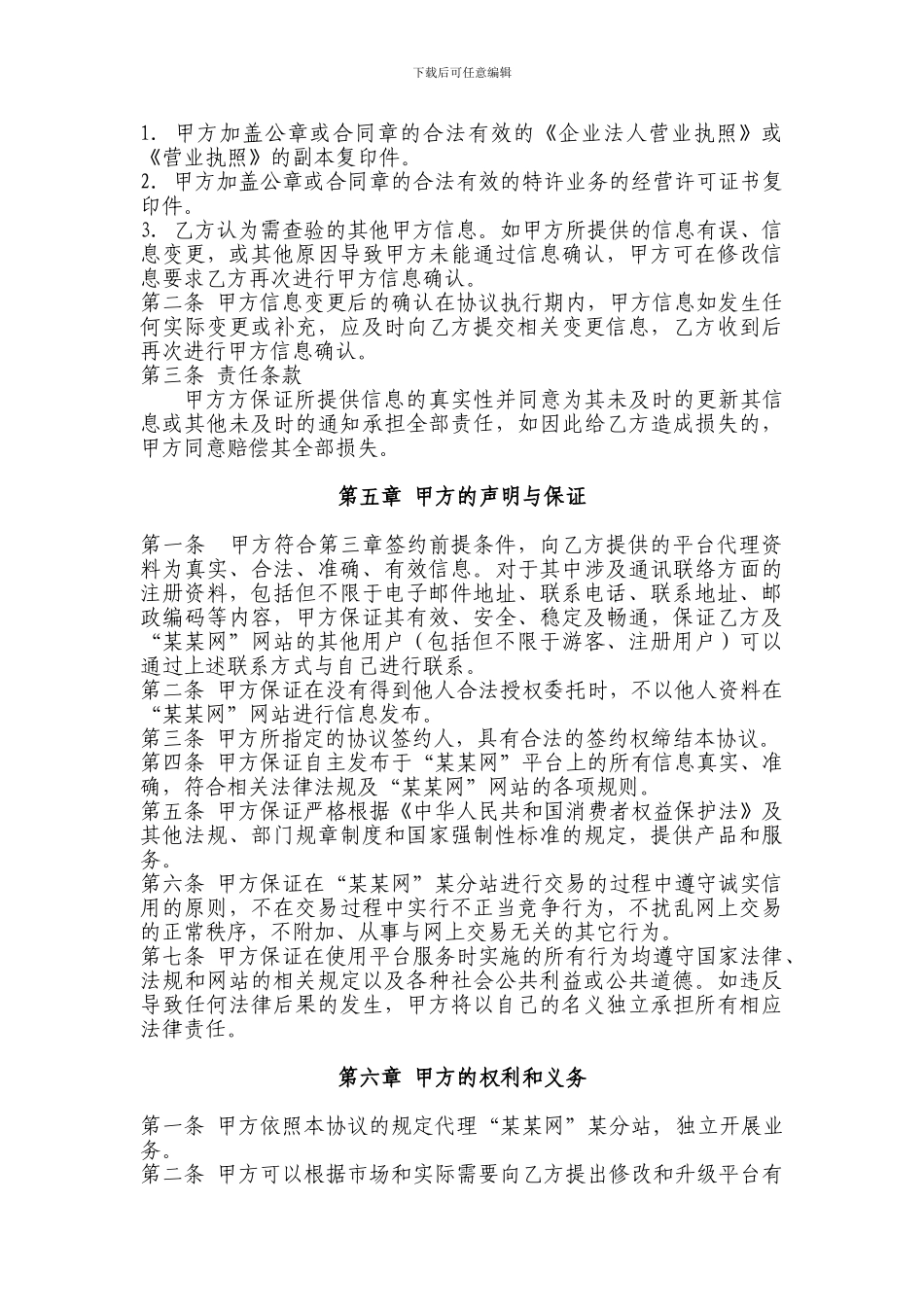 下载后可任意编辑

1. 甲方加盖公章或合同章的合法有效的《企业法人营业执照》或《营业执照》的副本复印件。
2. 甲方加盖公章或合同章的合法有效的特许业务的经营许可证书复印件。
3. 乙方认为需查验的其他甲方信息。如甲方所提供的信息有误、信息变更，或其他原因导致甲方未能通过信息确认，甲方可在修改信息要求乙方再次进行甲方信息确认。
第二条 甲方信息变更后的确认在协议执行期内，甲方信息如发生任何实际变更或补充，应及时向乙方提交相关变更信息，乙方收到后再次进行甲方信息确认。
第三条 责任条款
甲方方保证所提供信息的真实性并同意为其未及时的更新其信息或其他未及时的通知承担全部责任，如因此给乙方造成损失的，甲方同意赔偿其全部损失。

第五章 甲方的声明与保证

第一条 甲方符合第三章签约前提条件，向乙方提供的平台代理资料为真实、合法、准确、有效信息。对于其中涉及通讯联络方面的注册资料，包括但不限于电子邮件地址、联系电话、联系地址、邮政编码等内容，甲方保证其有效、安全、稳定及畅通，保证乙方及“某某网”网站的其他用户（包括但不限于游客、注册用户）可以通过上述联系方式与自己进行联系。
第二条 甲方保证在没有得到他人合法授权委托时，不以他人资料在“某某网”网站进行信息发布。
第三条 甲方所指定的协议签约人，具有合法的签约权缔结本协议。
第四条 甲方保证自主发布于“某某网”平台上的所有信息真实、准确，符合相关法律法规及“某某网”网站的各项规则。
第五条 甲方保证严格根据《中华人民共和国消费者权益保护法》及其他法规、部门规章制度和国家强制性标准的规定，提供产品和服务。
第六条 甲方保证在“某某网”某分站进行交易的过程中遵守诚实信用的原则，不在交易过程中实行不正当竞争行为，不扰乱网上交易的正常秩序，不附加、从事与网上交易无关的其它行为。
第七条 甲方保证在使用平台服务时实施的所有行为均遵守国家法律、法规和网站的相关规定以及各种社会公共利益或公共道德。如违反导致任何法律后果的发生，甲方将以自己的名义独立承担所有相应法律责任。

第六章 甲方的权利和义务

第一条 甲方依照本协议的规定代理“某某网”某分站，独立开展业务。
第二条 甲方可以根据市场和实际需要向乙方提出修改和升级平台有